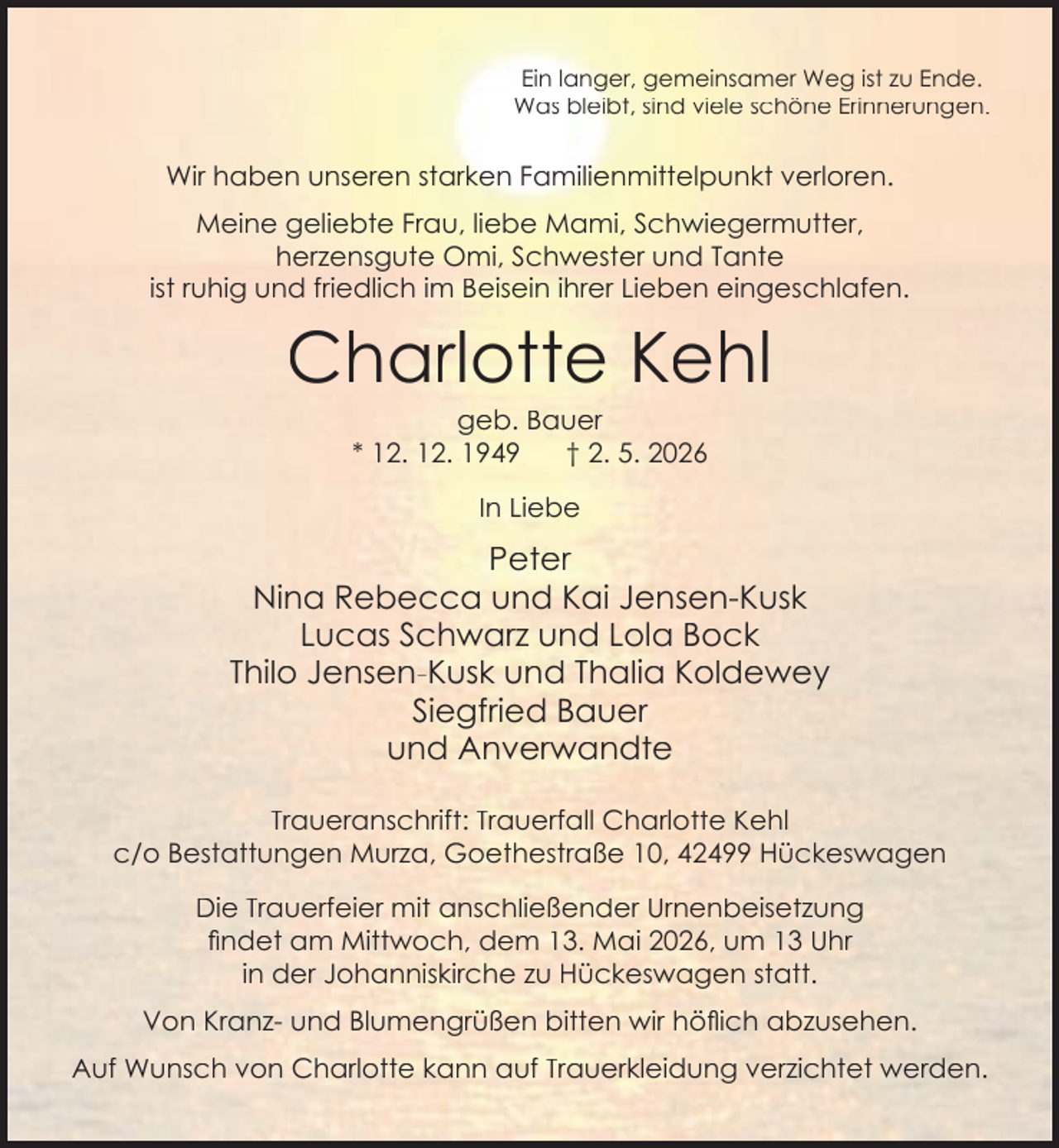 Ein langer, gemeinsamer Weg ist zu Ende.
Was bleibt, sind viele schöne Erinnerungen.

Wir haben unseren starken Familienmittelpunkt verloren.

Meine geliebte Frau, liebe Mami, Schwiegermutter,
herzensgute Omi, Schwester und Tante
ist ruhig und friedlich im Beisein ihrer Lieben eingeschlafen.

Charlotte Kehl

geb. Bauer
* 12. 12. 1949 † 2. 5. 2026

In Liebe

Peter
Nina Rebecca und Kai Jensen-Kusk
Lucas Schwarz und Lola Bock
Thilo Jensen-Kusk und Thalia Koldewey
Siegfried Bauer
und Anverwandte

Traueranschrift: Trauerfall Charlotte Kehl
c/o Bestattungen Murza, Goethestraße 10, 42499 Hückeswagen

Die Trauerfeier mit anschließender Urnenbeisetzung findet am Mittwoch, dem 13. Mai 2026, um 13 Uhr in der Johanniskirche zu Hückeswagen statt.

Von Kranz- und Blumengrüßen bitten wir höflich abzusehen.

Auf Wunsch von Charlotte kann auf Trauerkleidung verzichtet werden.